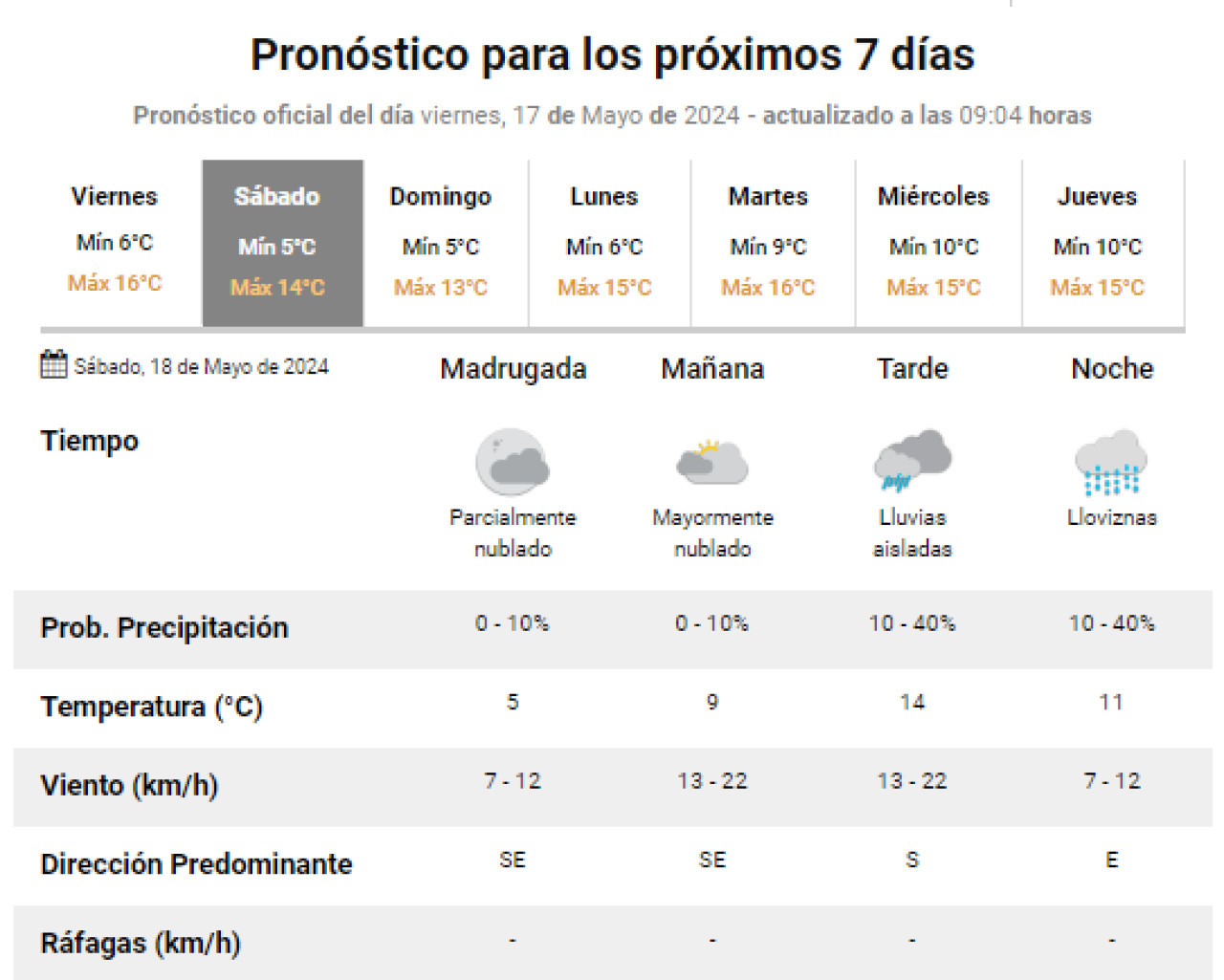 Pronóstico para los próximos 7 días

Pronóstico oficial del día viernes, 17 de Mayo de 2024 - actualizado a las 09:04 horas

| Viernes | Sábado | Domingo | Lunes | Martes | Miércoles | Jueves |
|---|---|---|---|---|---|---|
| Mín 6°C | Mín 5°C | Mín 5°C | Mín 6°C | Mín 9°C | Mín 10°C | Mín 10°C |
| Máx 16°C | Máx 14°C | Máx 13°C | Máx 15°C | Máx 16°C | Máx 15°C | Máx 15°C |

| Sábado, 18 de Mayo de 2024 | Madrugada | Mañana | Tarde | Noche |
|---|---|---|---|---|
| Tiempo | Parcialmente nublado | Mayormente nublado | Lluvias aisladas | Lloviznas |
| Prob. Precipitación | 0 - 10% | 0 - 10% | 10 - 40% | 10 - 40% |
| Temperatura (°C) | 5 | 9 | 14 | 11 |
| Viento (km/h) | 7 - 12 | 13 - 22 | 13 - 22 | 7 - 12 |
| Dirección Predominante | SE | SE | S | E |
| Ráfagas (km/h) | - | - | - | - |